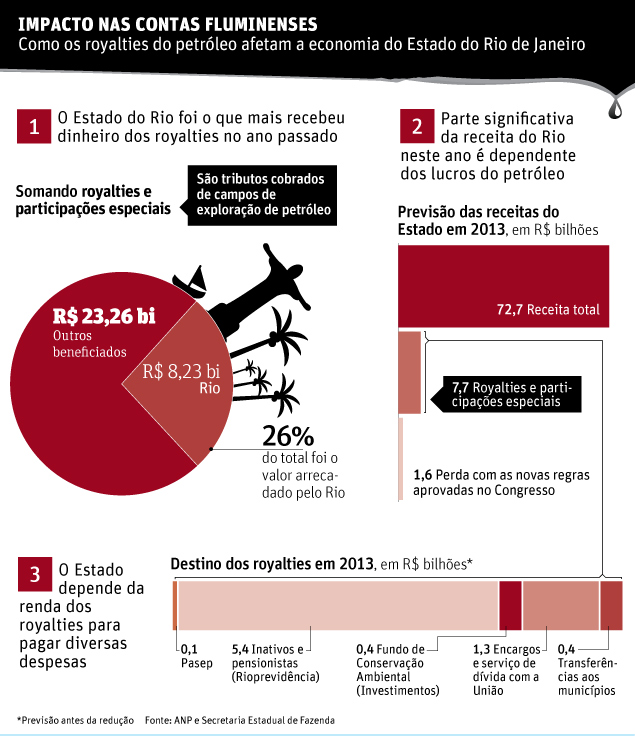 IMPACTO NAS CONTAS FLUMINENSES
Como os royalties do petróleo afetam a economia do Estado do Rio de Janeiro

1 O Estado do Rio foi o que mais recebeu dinheiro dos royalties no ano passado

Somando royalties e participações especiais

São tributos cobrados de campos de exploração de petróleo

R$ 23,26 bi
Outros beneficiados

R$ 8,23 bi
Rio

26%
do total foi o valor arrecadado pelo Rio

2 Parte significativa da receita do Rio neste ano é dependente dos lucros do petróleo

Previsão das receitas do Estado em 2013, em R$ bilhões

72,7 Receita total

7,7 Royalties e participações especiais

1,6 Perda com as novas regras aprovadas no Congresso

3 O Estado depende da renda dos royalties para pagar diversas despesas

Destino dos royalties em 2013, em R$ bilhões*

0,1 Pasep

5,4 Inativos e pensionistas (Rioprevidência)

0,4 Fundo de Conservação Ambiental (Investimentos)

1,3 Encargos e serviço de dívida com a União

0,4 Transferências aos municípios

*Previsão antes da redução Fonte: ANP e Secretaria Estadual de Fazenda